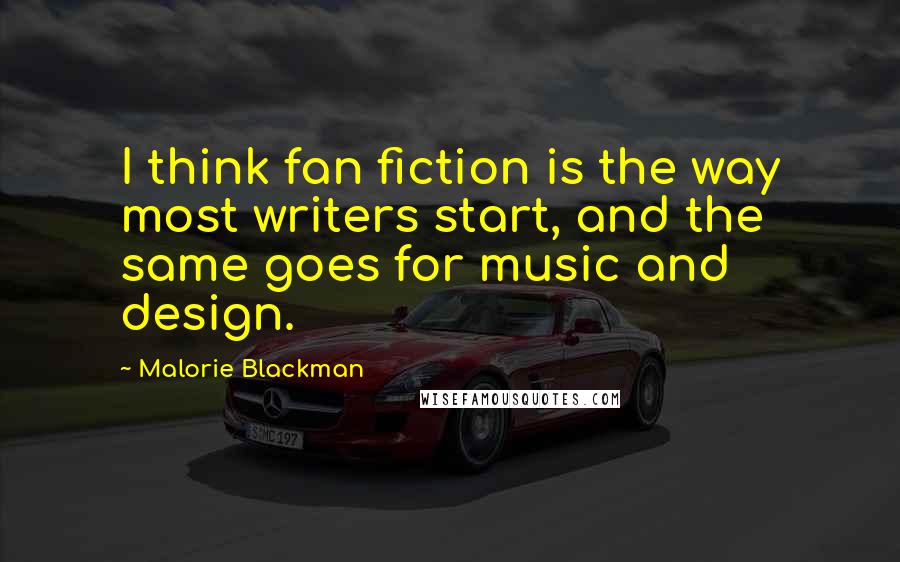 I think fan fiction is the way most writers start, and the same goes for music and design.

~ Malorie Blackman

WISEFAMOUSQUOTES.COM

S MC 197